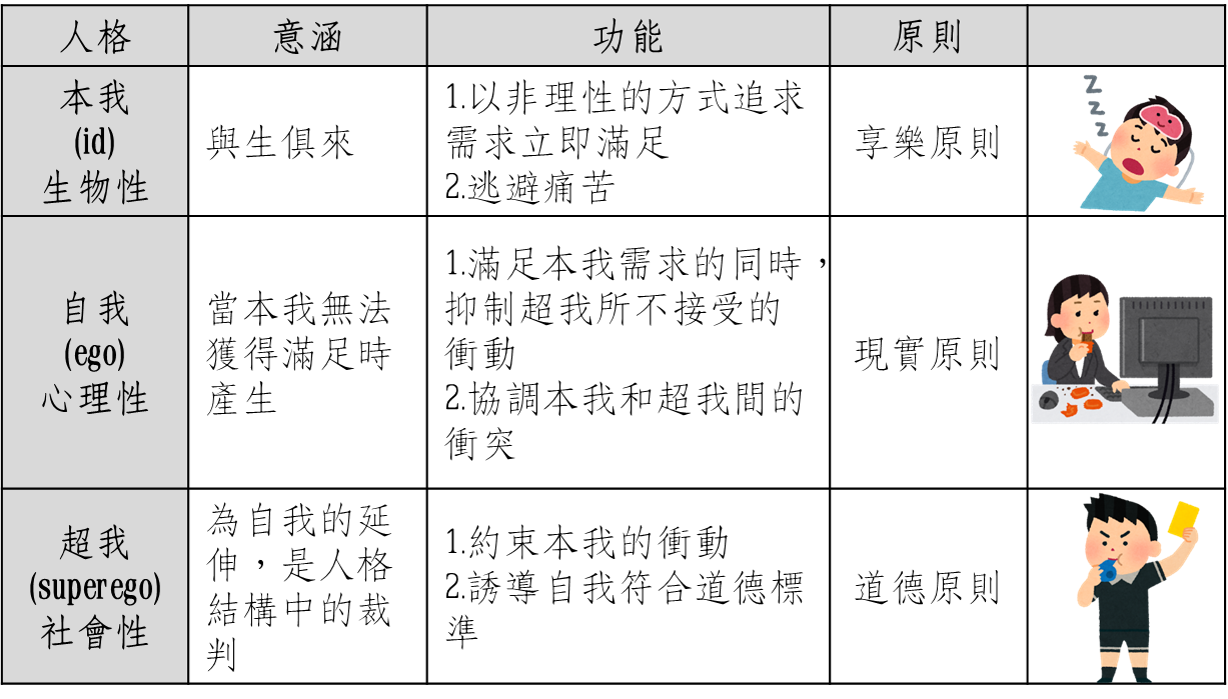 | 人格 | 意涵 | 功能 | 原則 | |
|---|---|---|---|---|
| 本我 (id) 生物性 | 與生俱來 | 1.以非理性的方式追求需求立即滿足 2.逃避痛苦 | 享樂原則 | |
| 自我 (ego) 心理性 | 當本我無法獲得滿足時產生 | 1.滿足本我需求的同時，抑制超我所不接受的衝動 2.協調本我和超我間的衝突 | 現實原則 | |
| 超我 (superego) 社會性 | 為自我的延伸，是人格結構中的裁判 | 1.約束本我的衝動 2.誘導自我符合道德標準 | 道德原則 | |